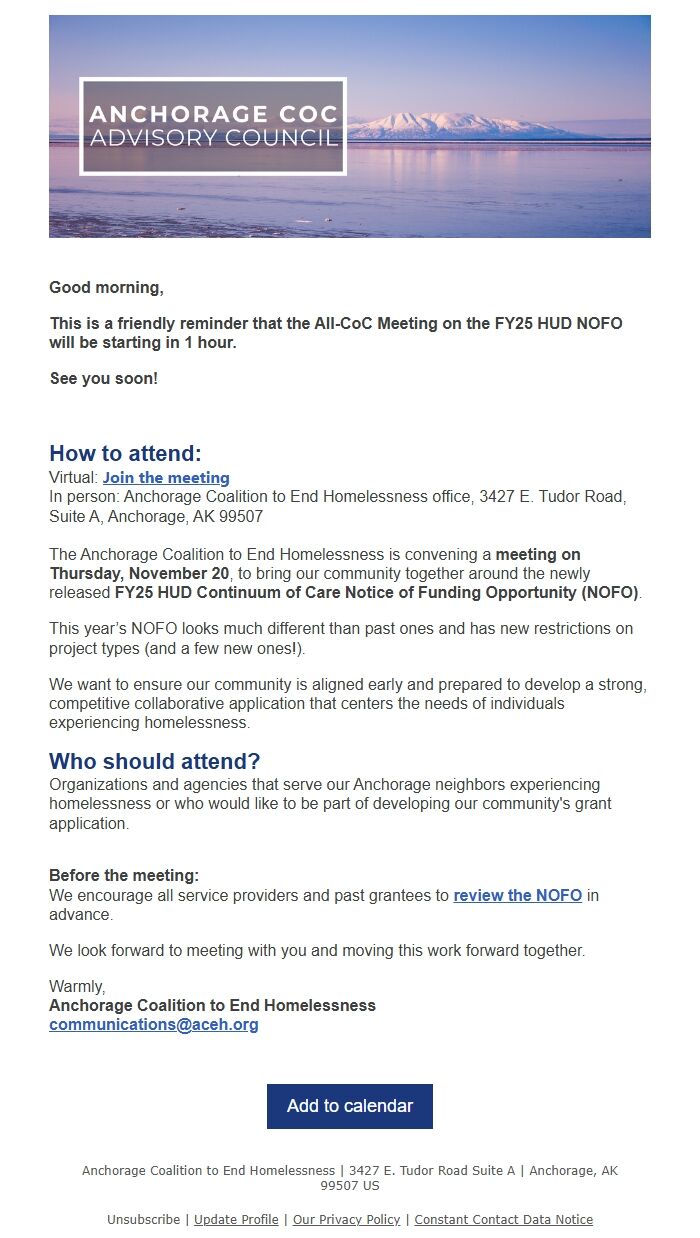 ANCHORAGE COC
ADVISORY COUNCIL

Good morning,

This is a friendly reminder that the All-CoC Meeting on the FY25 HUD NOFO will be starting in 1 hour.

See you soon!

How to attend:
Virtual: Join the meeting
In person: Anchorage Coalition to End Homelessness office, 3427 E. Tudor Road, Suite A, Anchorage, AK 99507

The Anchorage Coalition to End Homelessness is convening a meeting on Thursday, November 20, to bring our community together around the newly released FY25 HUD Continuum of Care Notice of Funding Opportunity (NOFO).

This year's NOFO looks much different than past ones and has new restrictions on project types (and a few new ones!).

We want to ensure our community is aligned early and prepared to develop a strong, competitive collaborative application that centers the needs of individuals experiencing homelessness.

Who should attend?
Organizations and agencies that serve our Anchorage neighbors experiencing homelessness or who would like to be part of developing our community's grant application.

Before the meeting:
We encourage all service providers and past grantees to review the NOFO in advance.

We look forward to meeting with you and moving this work forward together.

Warmly,
Anchorage Coalition to End Homelessness
communications@aceh.org

Add to calendar

Anchorage Coalition to End Homelessness | 3427 E. Tudor Road Suite A | Anchorage, AK 99507 US

Unsubscribe | Update Profile | Our Privacy Policy | Constant Contact Data Notice